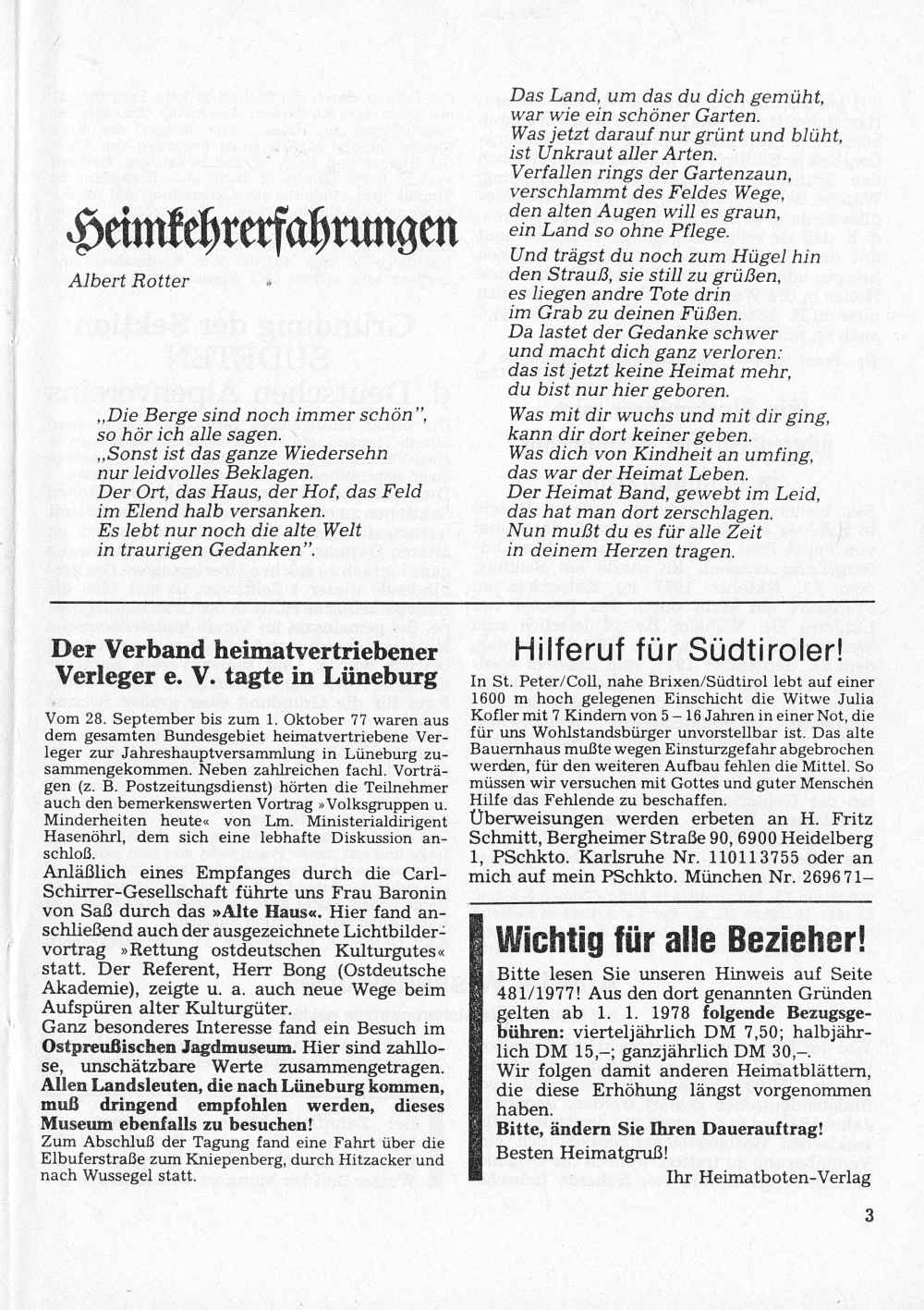 Heimkehrerfahrungen

Albert Rotter

„Die Berge sind noch immer schön",
so hör ich alle sagen.
„Sonst ist das ganze Wiedersehn
nur leidvolles Beklagen.
Der Ort, das Haus, der Hof, das Feld
im Elend halb versanken.
Es lebt nur noch die alte Welt
in traurigen Gedanken".

Das Land, um das du dich gemüht,
war wie ein schöner Garten.
Was jetzt darauf nur grünt und blüht,
ist Unkraut aller Arten.
Verfallen rings der Gartenzaun,
verschlammt des Feldes Wege,
den alten Augen will es graun,
ein Land so ohne Pflege.
Und trägst du noch zum Hügel hin
den Strauß, sie still zu grüßen,
es liegen andre Tote drin
im Grab zu deinen Füßen.
Da lastet der Gedanke schwer
und macht dich ganz verloren:
das ist jetzt keine Heimat mehr,
du bist nur hier geboren.
Was mit dir wuchs und mit dir ging,
kann dir dort keiner geben.
Was dich von Kindheit an umfing,
das war der Heimat Leben.
Der Heimat Band, gewebt im Leid,
das hat man dort zerschlagen.
Nun mußt du es für alle Zeit
in deinem Herzen tragen.

Der Verband heimatvertriebener Verleger e. V. tagte in Lüneburg

Vom 28. September bis zum 1. Oktober 77 waren aus dem gesamten Bundesgebiet heimatvertriebene Verleger zur Jahreshauptversammlung in Lüneburg zusammengekommen. Neben zahlreichen fachl. Vorträgen (z. B. Postzeitungsdienst) hörten die Teilnehmer auch den bemerkenswerten Vortrag »Volksgruppen u. Minderheiten heute« von Lm. Ministerialdirigent Hasenöhrl, dem sich eine lebhafte Diskussion anschloß.
Anläßlich eines Empfanges durch die Carl-Schirrer-Gesellschaft führte uns Frau Baronin von Saß durch das »Alte Haus«. Hier fand anschließend auch der ausgezeichnete Lichtbildervortrag »Rettung ostdeutschen Kulturgutes« statt. Der Referent, Herr Bong (Ostdeutsche Akademie), zeigte u. a. auch neue Wege beim Aufspüren alter Kulturgüter.
Ganz besonderes Interesse fand ein Besuch im Ostpreußischen Jagdmuseum. Hier sind zahllose, unschätzbare Werte zusammengetragen. Allen Landsleuten, die nach Lüneburg kommen, muß dringend empfohlen werden, dieses Museum ebenfalls zu besuchen!
Zum Abschluß der Tagung fand eine Fahrt über die Elbuferstraße zum Kniepenberg, durch Hitzacker und nach Wussegel statt.

Hilferuf für Südtiroler!

In St. Peter/Coll, nahe Brixen/Südtirol lebt auf einer 1600 m hoch gelegenen Einschicht die Witwe Julia Kofler mit 7 Kindern von 5 – 16 Jahren in einer Not, die für uns Wohlstandsbürger unvorstellbar ist. Das alte Bauernhaus mußte wegen Einsturzgefahr abgebrochen werden, für den weiteren Aufbau fehlen die Mittel. So müssen wir versuchen mit Gottes und guter Menschen Hilfe das Fehlende zu beschaffen.
Überweisungen werden erbeten an H. Fritz Schmitt, Bergheimer Straße 90, 6900 Heidelberg 1, PSchkto. Karlsruhe Nr. 110113755 oder an mich auf mein PSchkto. München Nr. 269671–

Wichtig für alle Bezieher!

Bitte lesen Sie unseren Hinweis auf Seite 481/1977! Aus den dort genannten Gründen gelten ab 1. 1. 1978 folgende Bezugsgebühren: vierteljährlich DM 7,50; halbjährlich DM 15,–; ganzjährlich DM 30,–.
Wir folgen damit anderen Heimatblättern, die diese Erhöhung längst vorgenommen haben.
Bitte, ändern Sie Ihren Dauerauftrag!
Besten Heimatgruß!
Ihr Heimatboten-Verlag

3